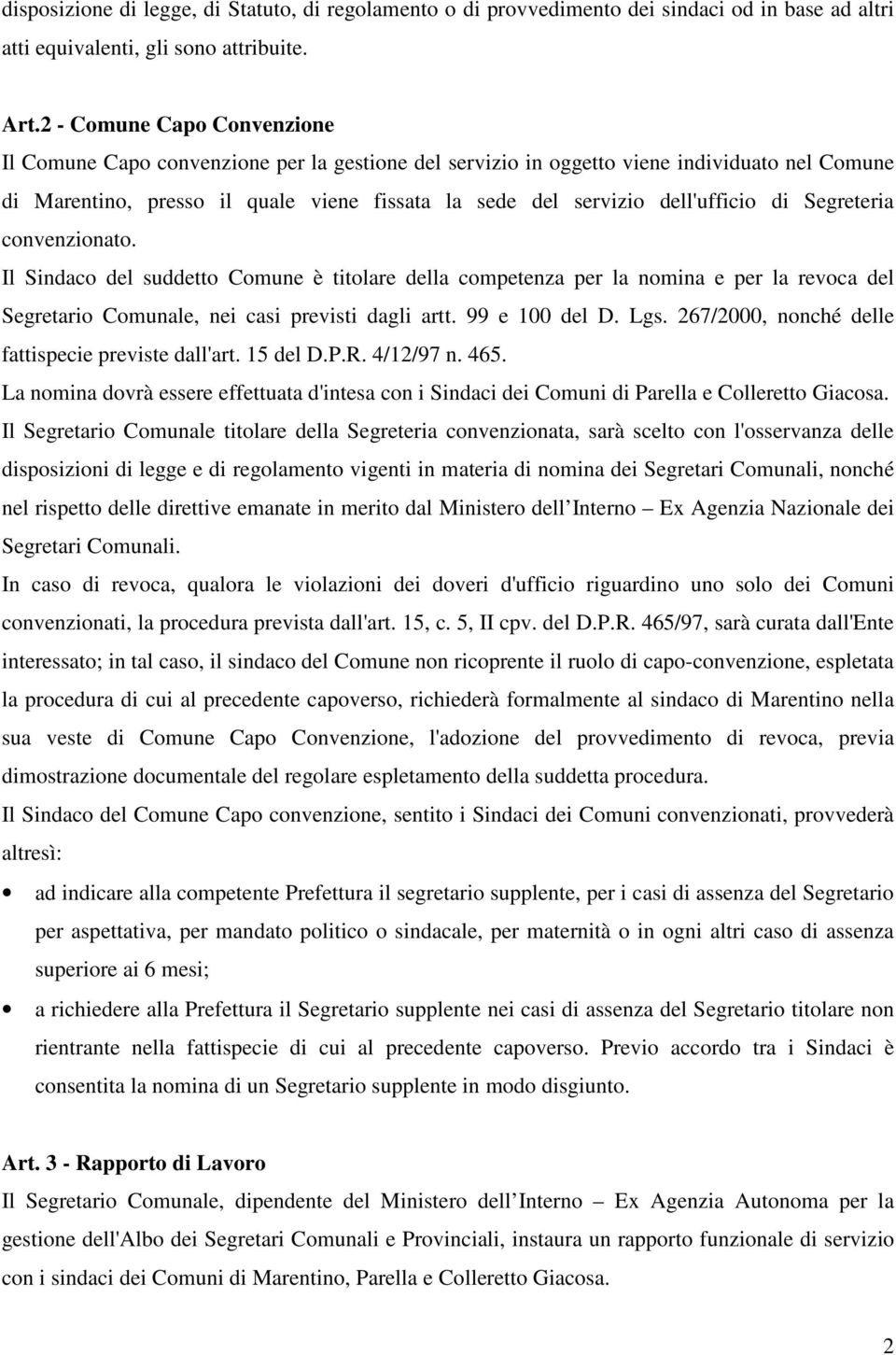 disposizione di legge, di Statuto, di regolamento o di provvedimento dei sindaci od in base ad altri atti equivalenti, gli sono attribuite.

Art.2 - Comune Capo Convenzione
Il Comune Capo convenzione per la gestione del servizio in oggetto viene individuato nel Comune di Marentino, presso il quale viene fissata la sede del servizio dell'ufficio di Segreteria convenzionato.
Il Sindaco del suddetto Comune è titolare della competenza per la nomina e per la revoca del Segretario Comunale, nei casi previsti dagli artt. 99 e 100 del D. Lgs. 267/2000, nonché delle fattispecie previste dall'art. 15 del D.P.R. 4/12/97 n. 465.
La nomina dovrà essere effettuata d'intesa con i Sindaci dei Comuni di Parella e Colleretto Giacosa.
Il Segretario Comunale titolare della Segreteria convenzionata, sarà scelto con l'osservanza delle disposizioni di legge e di regolamento vigenti in materia di nomina dei Segretari Comunali, nonché nel rispetto delle direttive emanate in merito dal Ministero dell Interno – Ex Agenzia Nazionale dei Segretari Comunali.
In caso di revoca, qualora le violazioni dei doveri d'ufficio riguardino uno solo dei Comuni convenzionati, la procedura prevista dall'art. 15, c. 5, II cpv. del D.P.R. 465/97, sarà curata dall'Ente interessato; in tal caso, il sindaco del Comune non ricoprente il ruolo di capo-convenzione, espletata la procedura di cui al precedente capoverso, richiederà formalmente al sindaco di Marentino nella sua veste di Comune Capo Convenzione, l'adozione del provvedimento di revoca, previa dimostrazione documentale del regolare espletamento della suddetta procedura.
Il Sindaco del Comune Capo convenzione, sentito i Sindaci dei Comuni convenzionati, provvederà altresì:
• ad indicare alla competente Prefettura il segretario supplente, per i casi di assenza del Segretario per aspettativa, per mandato politico o sindacale, per maternità o in ogni altri caso di assenza superiore ai 6 mesi;
• a richiedere alla Prefettura il Segretario supplente nei casi di assenza del Segretario titolare non rientrante nella fattispecie di cui al precedente capoverso. Previo accordo tra i Sindaci è consentita la nomina di un Segretario supplente in modo disgiunto.

Art. 3 - Rapporto di Lavoro
Il Segretario Comunale, dipendente del Ministero dell Interno – Ex Agenzia Autonoma per la gestione dell'Albo dei Segretari Comunali e Provinciali, instaura un rapporto funzionale di servizio con i sindaci dei Comuni di Marentino, Parella e Colleretto Giacosa.

2